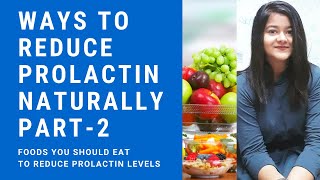 WAYS TO REDUCE PROLACTIN NATURALLY PART-2

FOODS YOU SHOULD EAT TO REDUCE PROLACTIN LEVELS